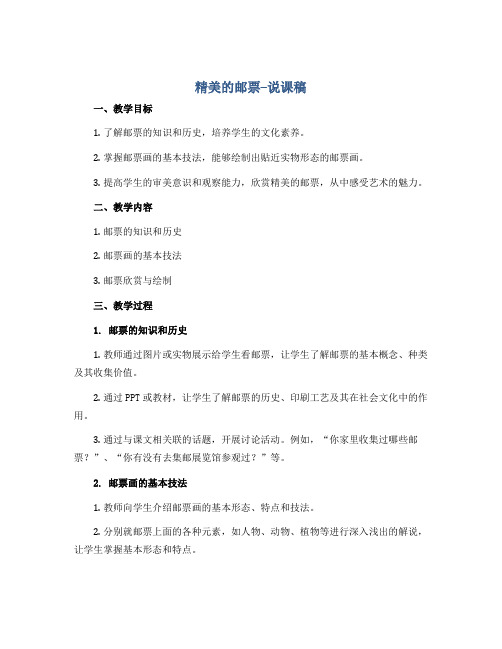 精美的邮票-说课稿

一、教学目标

1. 了解邮票的知识和历史，培养学生的文化素养。

2. 掌握邮票画的基本技法，能够绘制出贴近实物形态的邮票画。

3. 提高学生的审美意识和观察能力，欣赏精美的邮票，从中感受艺术的魅力。

二、教学内容

1. 邮票的知识和历史

2. 邮票画的基本技法

3. 邮票欣赏与绘制

三、教学过程

1. 邮票的知识和历史

1. 教师通过图片或实物展示给学生看邮票，让学生了解邮票的基本概念、种类及其收集价值。

2. 通过 PPT 或教材，让学生了解邮票的历史、印刷工艺及其在社会文化中的作用。

3. 通过与课文相关联的话题，开展讨论活动。例如，“你家里收集过哪些邮票？”、“你有没有去集邮展览馆参观过？”等。

2. 邮票画的基本技法

1. 教师向学生介绍邮票画的基本形态、特点和技法。

2. 分别就邮票上面的各种元素，如人物、动物、植物等进行深入浅出的解说，让学生掌握基本形态和特点。